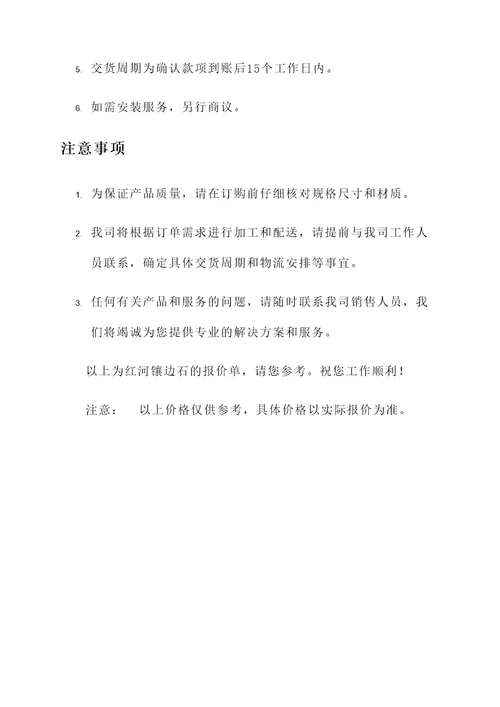 5. 交货周期为确认款项到账后15个工作日内。

6. 如需安装服务，另行商议。

注意事项

1. 为保证产品质量，请在订购前仔细核对规格尺寸和材质。

2. 我司将根据订单需求进行加工和配送，请提前与我司工作人员联系，确定具体交货周期和物流安排等事宜。

3. 任何有关产品和服务的问题，请随时联系我司销售人员，我们将竭诚为您提供专业的解决方案和服务。

以上为红河镶边石的报价单，请您参考。祝您工作顺利！

注意：　以上价格仅供参考，具体价格以实际报价为准。